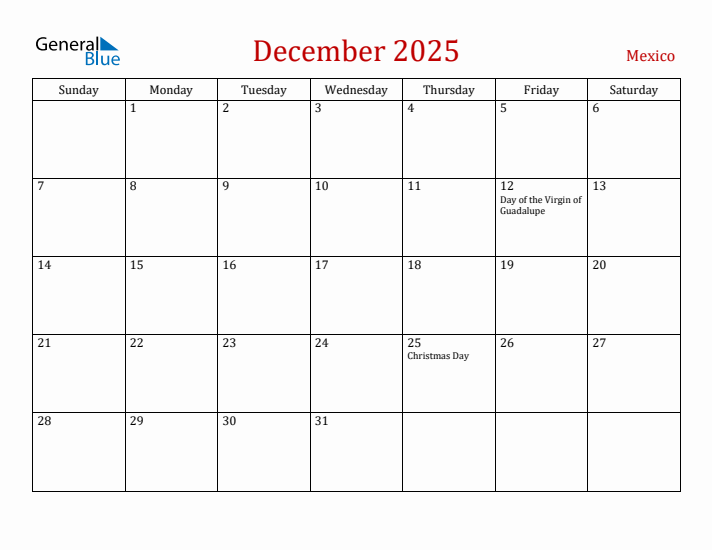 General Blue

December 2025

Mexico

| Sunday | Monday | Tuesday | Wednesday | Thursday | Friday | Saturday |
|---|---|---|---|---|---|---|
| | 1 | 2 | 3 | 4 | 5 | 6 |
| 7 | 8 | 9 | 10 | 11 | 12 Day of the Virgin of Guadalupe | 13 |
| 14 | 15 | 16 | 17 | 18 | 19 | 20 |
| 21 | 22 | 23 | 24 | 25 Christmas Day | 26 | 27 |
| 28 | 29 | 30 | 31 | | | |